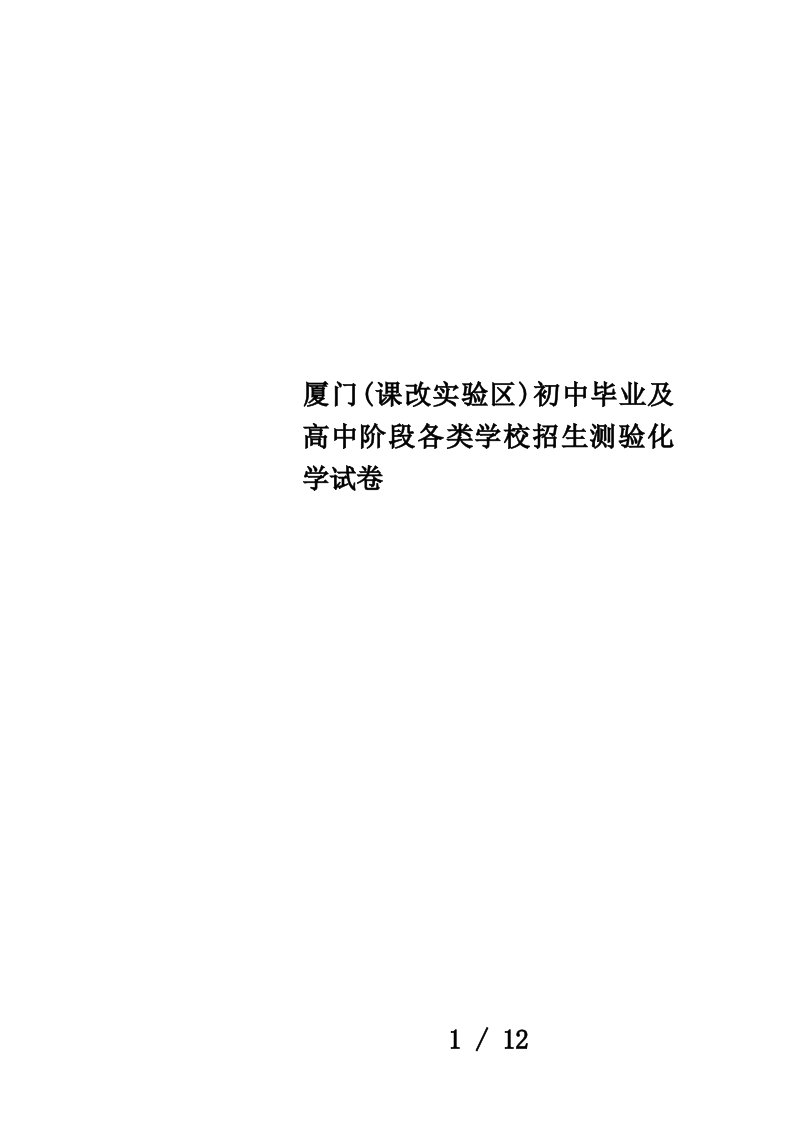 厦门(课改实验区)初中毕业及高中阶段各类学校招生测验化学试卷

1 / 12